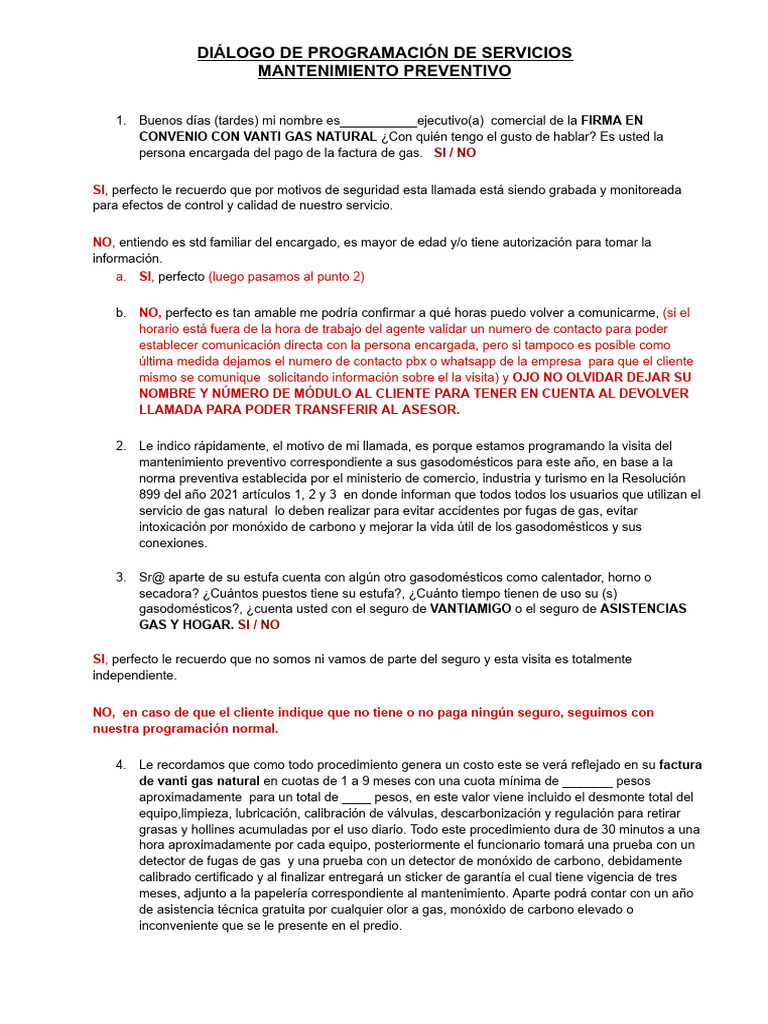 DIÁLOGO DE PROGRAMACIÓN DE SERVICIOS
MANTENIMIENTO PREVENTIVO

1. Buenos días (tardes) mi nombre es___________ejecutivo(a) comercial de la FIRMA EN CONVENIO CON VANTI GAS NATURAL ¿Con quién tengo el gusto de hablar? Es usted la persona encargada del pago de la factura de gas. SI / NO

SI, perfecto le recuerdo que por motivos de seguridad esta llamada está siendo grabada y monitoreada para efectos de control y calidad de nuestro servicio.

NO, entiendo es std familiar del encargado, es mayor de edad y/o tiene autorización para tomar la información.

a. SI, perfecto (luego pasamos al punto 2)

b. NO, perfecto es tan amable me podría confirmar a qué horas puedo volver a comunicarme, (si el horario está fuera de la hora de trabajo del agente validar un numero de contacto para poder establecer comunicación directa con la persona encargada, pero si tampoco es posible como última medida dejamos el numero de contacto pbx o whatsapp de la empresa para que el cliente mismo se comunique solicitando información sobre el la visita) y OJO NO OLVIDAR DEJAR SU NOMBRE Y NÚMERO DE MÓDULO AL CLIENTE PARA TENER EN CUENTA AL DEVOLVER LLAMADA PARA PODER TRANSFERIR AL ASESOR.

2. Le indico rápidamente, el motivo de mi llamada, es porque estamos programando la visita del mantenimiento preventivo correspondiente a sus gasodomésticos para este año, en base a la norma preventiva establecida por el ministerio de comercio, industria y turismo en la Resolución 899 del año 2021 artículos 1, 2 y 3 en donde informan que todos todos los usuarios que utilizan el servicio de gas natural lo deben realizar para evitar accidentes por fugas de gas, evitar intoxicación por monóxido de carbono y mejorar la vida útil de los gasodomésticos y sus conexiones.

3. Sr@ aparte de su estufa cuenta con algún otro gasodomésticos como calentador, horno o secadora? ¿Cuántos puestos tiene su estufa?, ¿Cuánto tiempo tienen de uso su (s) gasodomésticos?, ¿cuenta usted con el seguro de VANTIAMIGO o el seguro de ASISTENCIAS GAS Y HOGAR. SI / NO

SI, perfecto le recuerdo que no somos ni vamos de parte del seguro y esta visita es totalmente independiente.

NO, en caso de que el cliente indique que no tiene o no paga ningún seguro, seguimos con nuestra programación normal.

4. Le recordamos que como todo procedimiento genera un costo este se verá reflejado en su factura de vanti gas natural en cuotas de 1 a 9 meses con una cuota mínima de _______ pesos aproximadamente para un total de ____ pesos, en este valor viene incluido el desmonte total del equipo,limpieza, lubricación, calibración de válvulas, descarbonización y regulación para retirar grasas y hollines acumuladas por el uso diario. Todo este procedimiento dura de 30 minutos a una hora aproximadamente por cada equipo, posteriormente el funcionario tomará una prueba con un detector de fugas de gas y una prueba con un detector de monóxido de carbono, debidamente calibrado certificado y al finalizar entregará un sticker de garantía el cual tiene vigencia de tres meses, adjunto a la papelería correspondiente al mantenimiento. Aparte podrá contar con un año de asistencia técnica gratuita por cualquier olor a gas, monóxido de carbono elevado o inconveniente que se le presente en el predio.